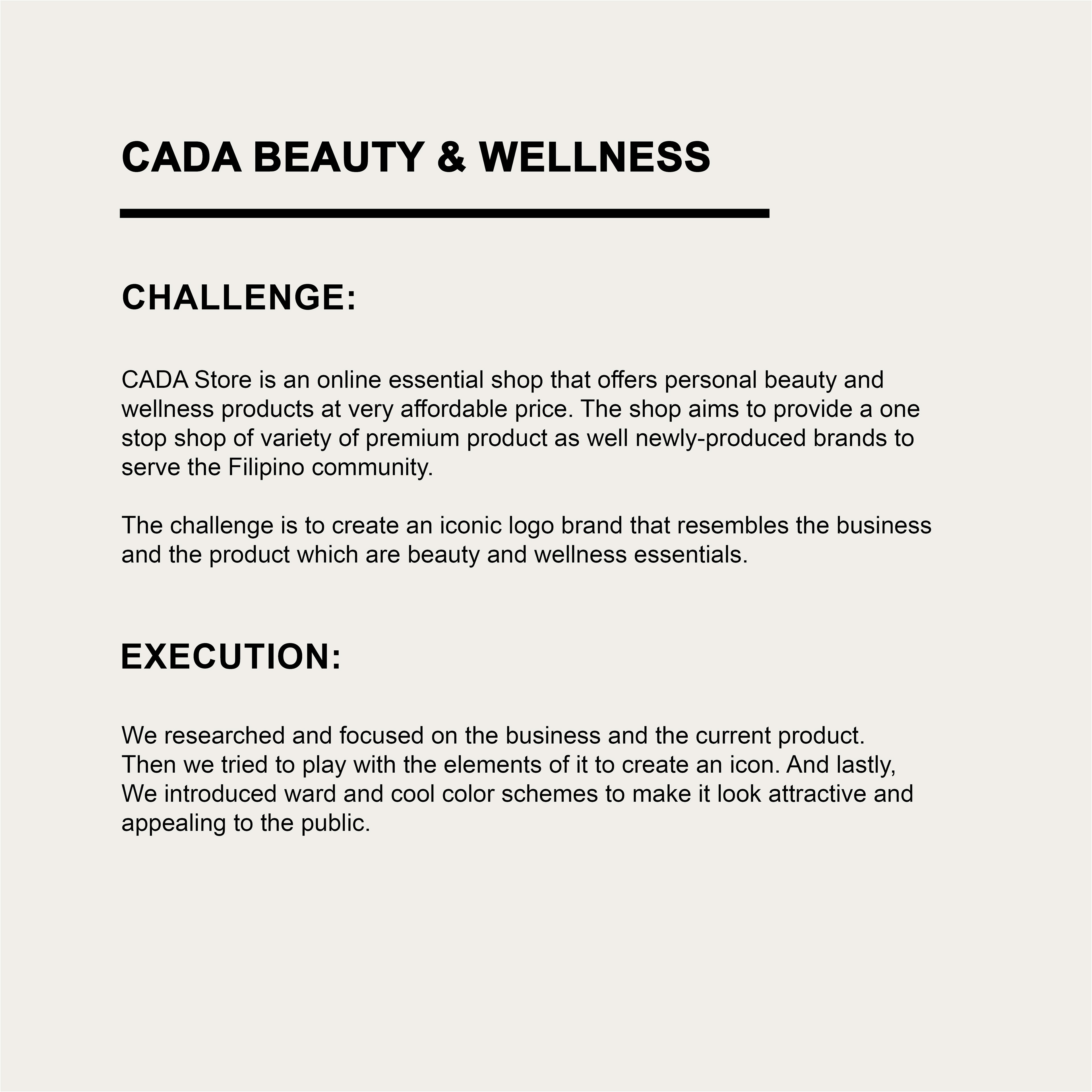 CADA BEAUTY & WELLNESS

CHALLENGE:

CADA Store is an online essential shop that offers personal beauty and wellness products at very affordable price. The shop aims to provide a one stop shop of variety of premium product as well newly-produced brands to serve the Filipino community.

The challenge is to create an iconic logo brand that resembles the business and the product which are beauty and wellness essentials.

EXECUTION:

We researched and focused on the business and the current product. Then we tried to play with the elements of it to create an icon. And lastly, We introduced ward and cool color schemes to make it look attractive and appealing to the public.